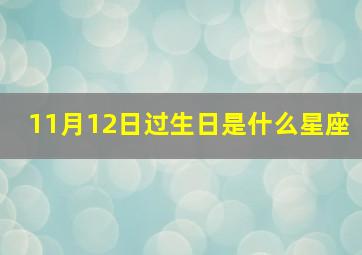 11月12日过生日是什么星座